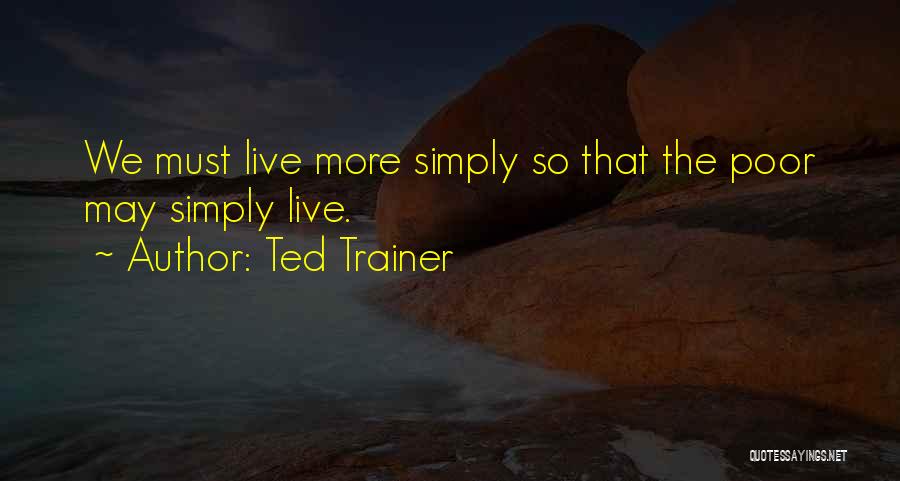 We must live more simply so that the poor may simply live.

~ Author: Ted Trainer

QUOTESSAYINGS.NET